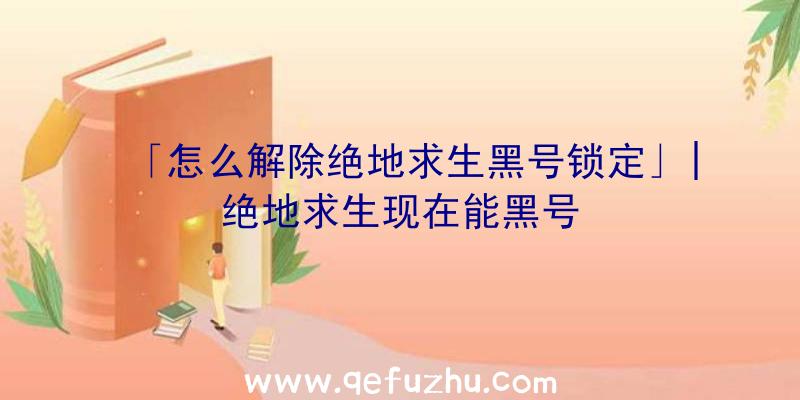 「怎么解除绝地求生黑号锁定」|绝地求生现在能黑号

www.qefuzhu.com